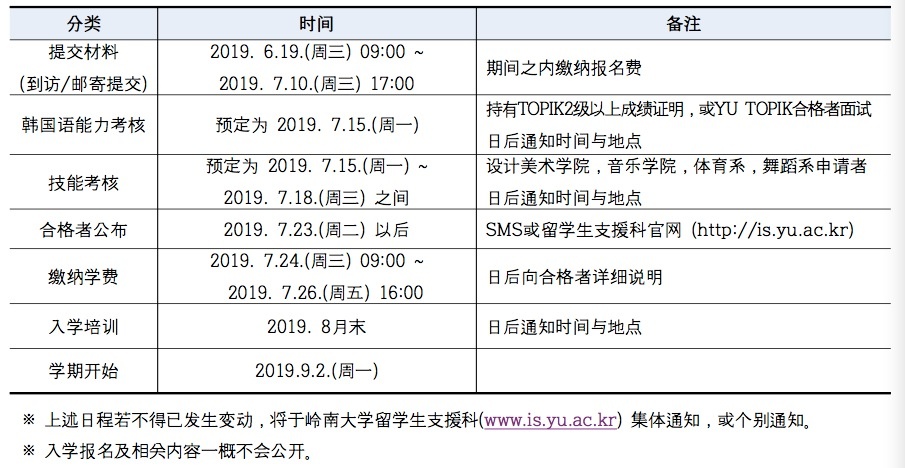 | 分类 | 时间 | 备注 |
|---|---|---|
| 提交材料 (到访/邮寄提交) | 2019. 6.19.(周三) 09:00 ~ 2019. 7.10.(周三) 17:00 | 期间之内缴纳报名费 |
| 韩国语能力考核 | 预定为 2019. 7.15.(周一) | 持有TOPIK2级以上成绩证明，或YU TOPIK合格者面试 日后通知时间与地点 |
| 技能考核 | 预定为 2019. 7.15.(周一) ~ 2019. 7.18.(周三) 之间 | 设计美术学院，音乐学院，体育系，舞蹈系申请者 日后通知时间与地点 |
| 合格者公布 | 2019. 7.23.(周二) 以后 | SMS或留学生支援科官网 (http://is.yu.ac.kr) |
| 缴纳学费 | 2019. 7.24.(周三) 09:00 ~ 2019. 7.26.(周五) 16:00 | 日后向合格者详细说明 |
| 入学培训 | 2019. 8月末 | 日后通知时间与地点 |
| 学期开始 | 2019.9.2.(周一) | |

※ 上述日程若不得已发生变动，将于岭南大学留学生支援科(www.is.yu.ac.kr) 集体通知，或个别通知。

※ 入学报名及相关内容一概不会公开。